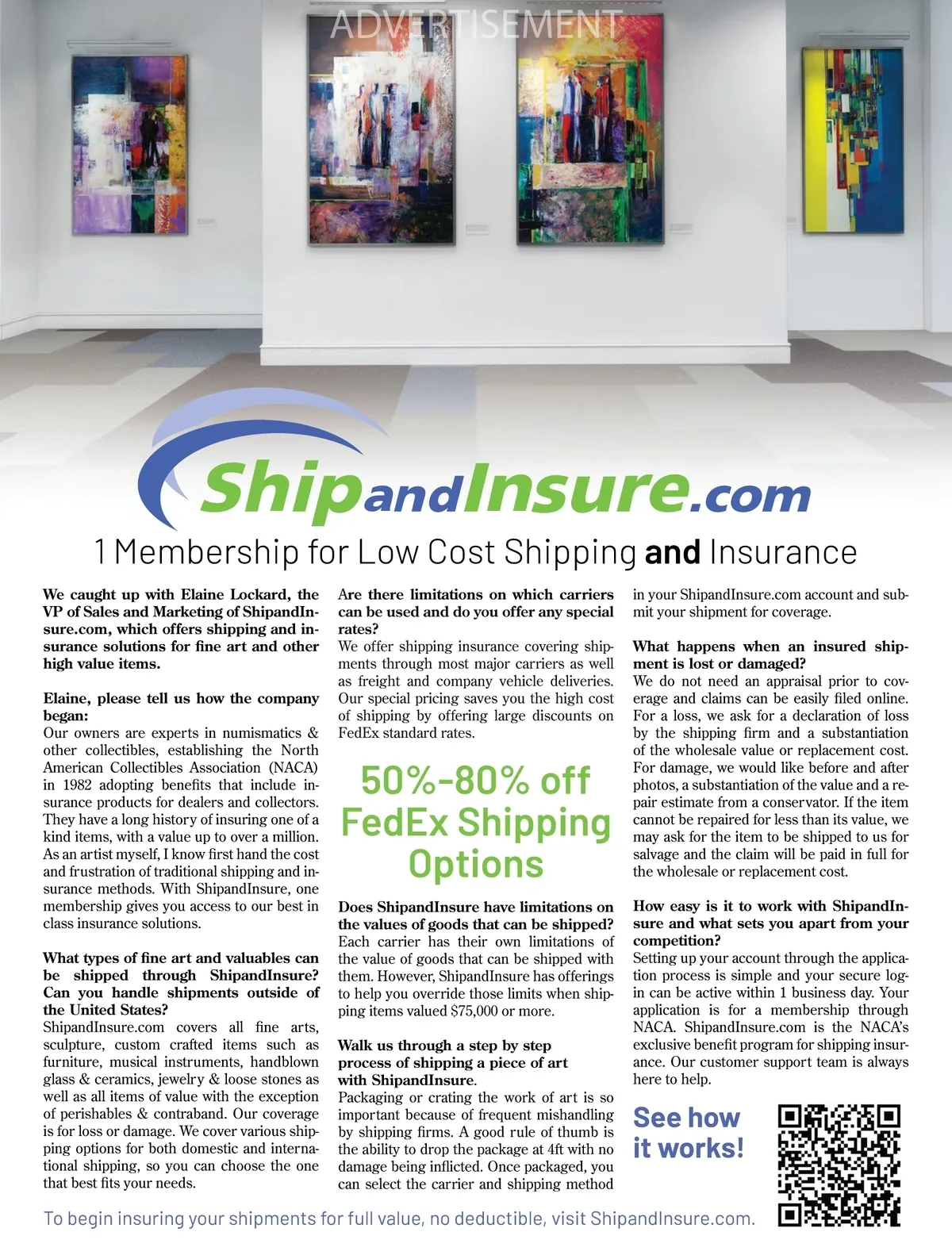 ADVERTISEMENT

ShipandInsure.com

1 Membership for Low Cost Shipping and Insurance

We caught up with Elaine Lockard, the VP of Sales and Marketing of ShipandInsure.com, which offers shipping and insurance solutions for fine art and other high value items.

Elaine, please tell us how the company began:
Our owners are experts in numismatics & other collectibles, establishing the North American Collectibles Association (NACA) in 1982 adopting benefits that include insurance products for dealers and collectors. They have a long history of insuring one of a kind items, with a value up to over a million. As an artist myself, I know first hand the cost and frustration of traditional shipping and insurance methods. With ShipandInsure, one membership gives you access to our best in class insurance solutions.

What types of fine art and valuables can be shipped through ShipandInsure? Can you handle shipments outside of the United States?
ShipandInsure.com covers all fine arts, sculpture, custom crafted items such as furniture, musical instruments, handblown glass & ceramics, jewelry & loose stones as well as all items of value with the exception of perishables & contraband. Our coverage is for loss or damage. We cover various shipping options for both domestic and international shipping, so you can choose the one that best fits your needs.

Are there limitations on which carriers can be used and do you offer any special rates?
We offer shipping insurance covering shipments through most major carriers as well as freight and company vehicle deliveries. Our special pricing saves you the high cost of shipping by offering large discounts on FedEx standard rates.

50%-80% off FedEx Shipping Options

Does ShipandInsure have limitations on the values of goods that can be shipped?
Each carrier has their own limitations of the value of goods that can be shipped with them. However, ShipandInsure has offerings to help you override those limits when shipping items valued $75,000 or more.

Walk us through a step by step process of shipping a piece of art with ShipandInsure.
Packaging or crating the work of art is so important because of frequent mishandling by shipping firms. A good rule of thumb is the ability to drop the package at 4ft with no damage being inflicted. Once packaged, you can select the carrier and shipping method in your ShipandInsure.com account and submit your shipment for coverage.

What happens when an insured shipment is lost or damaged?
We do not need an appraisal prior to coverage and claims can be easily filed online. For a loss, we ask for a declaration of loss by the shipping firm and a substantiation of the wholesale value or replacement cost. For damage, we would like before and after photos, a substantiation of the value and a repair estimate from a conservator. If the item cannot be repaired for less than its value, we may ask for the item to be shipped to us for salvage and the claim will be paid in full for the wholesale or replacement cost.

How easy is it to work with ShipandInsure and what sets you apart from your competition?
Setting up your account through the application process is simple and your secure login can be active within 1 business day. Your application is for a membership through NACA. ShipandInsure.com is the NACA's exclusive benefit program for shipping insurance. Our customer support team is always here to help.

See how it works!

To begin insuring your shipments for full value, no deductible, visit ShipandInsure.com.